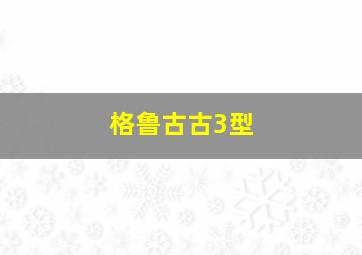 格鲁古古3型